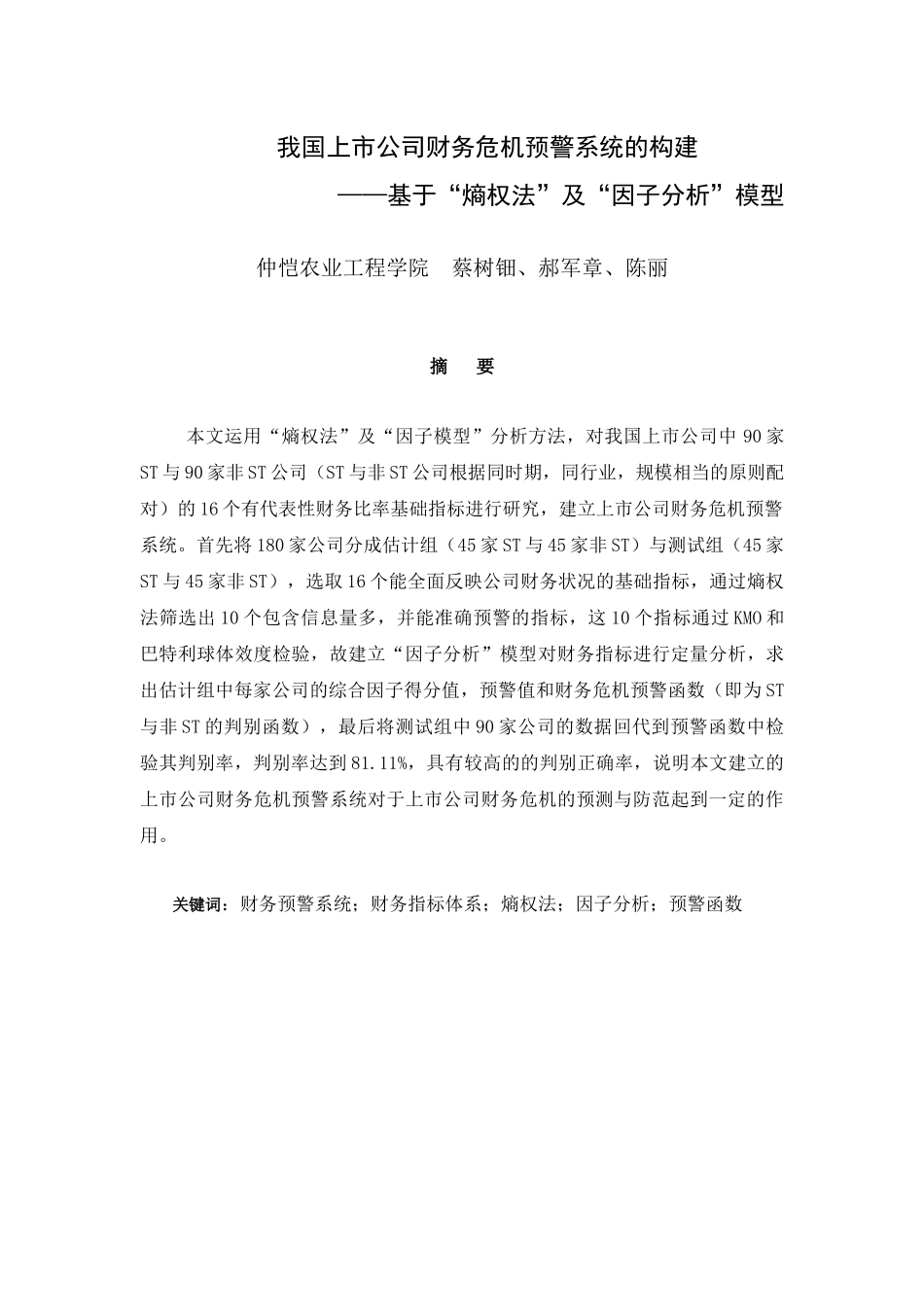 我国上市公司财务危机预警系统的构建

——基于“熵权法”及“因子分析”模型

仲恺农业工程学院　蔡树钿、郝军章、陈丽

摘　要

本文运用“熵权法”及“因子模型”分析方法，对我国上市公司中 90 家 ST 与 90 家非 ST 公司（ST 与非 ST 公司根据同时期，同行业，规模相当的原则配对）的 16 个有代表性财务比率基础指标进行研究，建立上市公司财务危机预警系统。首先将 180 家公司分成估计组（45 家 ST 与 45 家非 ST）与测试组（45 家 ST 与 45 家非 ST），选取 16 个能全面反映公司财务状况的基础指标，通过熵权法筛选出 10 个包含信息量多，并能准确预警的指标，这 10 个指标通过 KMO 和巴特利球体效度检验，故建立“因子分析”模型对财务指标进行定量分析，求出估计组中每家公司的综合因子得分值，预警值和财务危机预警函数（即为 ST 与非 ST 的判别函数），最后将测试组中 90 家公司的数据回代到预警函数中检验其判别率，判别率达到 81.11%，具有较高的的判别正确率，说明本文建立的上市公司财务危机预警系统对于上市公司财务危机的预测与防范起到一定的作用。

关键词：财务预警系统；财务指标体系；熵权法；因子分析；预警函数